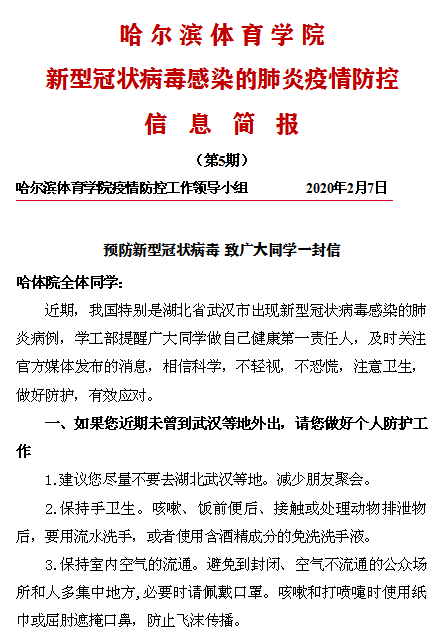 哈尔滨体育学院

新型冠状病毒感染的肺炎疫情防控

信 息 简 报

（第5期）

哈尔滨体育学院疫情防控工作领导小组　　2020年2月7日

预防新型冠状病毒 致广大同学一封信

哈体院全体同学：

近期，我国特别是湖北省武汉市出现新型冠状病毒感染的肺炎病例，学工部提醒广大同学做自己健康第一责任人，及时关注官方媒体发布的消息，相信科学，不轻视，不恐慌，注意卫生，做好防护，有效应对。

一、如果您近期未曾到武汉等地外出，请您做好个人防护工作

1.建议您尽量不要去湖北武汉等地。减少朋友聚会。

2.保持手卫生。咳嗽、饭前便后、接触或处理动物排泄物后，要用流水洗手，或者使用含酒精成分的免洗洗手液。

3.保持室内空气的流通。避免到封闭、空气不流通的公众场所和人多集中地方,必要时请佩戴口罩。咳嗽和打喷嚏时使用纸巾或屈肘遮掩口鼻，防止飞沫传播。